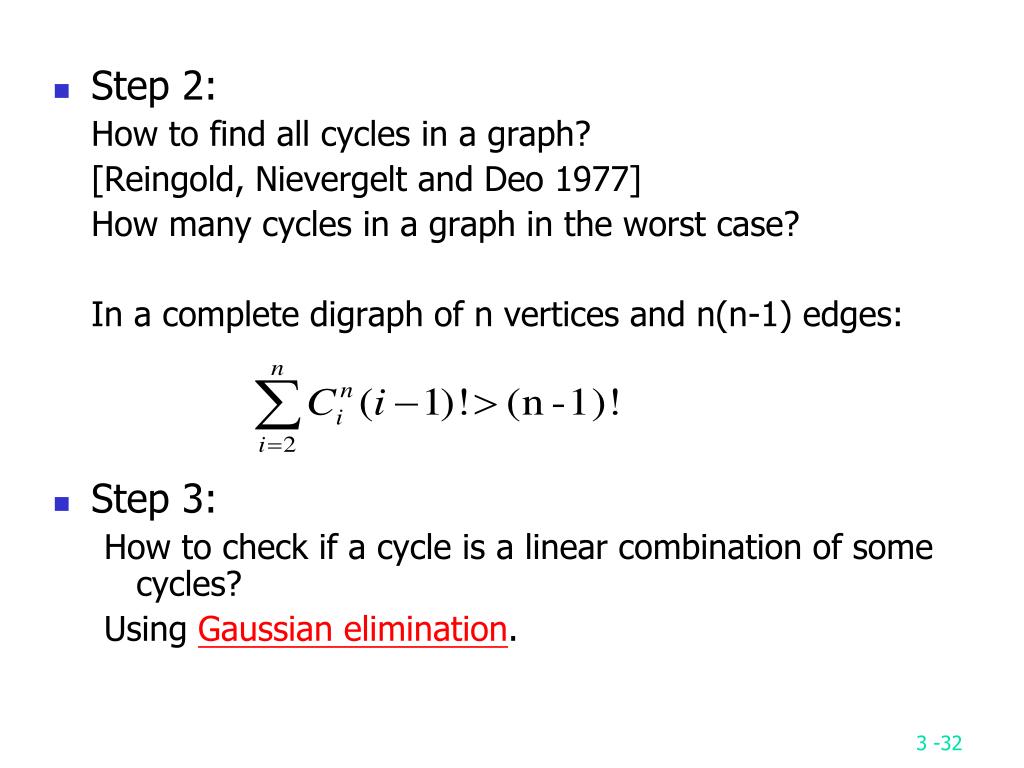 Step 2:
How to find all cycles in a graph?
[Reingold, Nievergelt and Deo 1977]
How many cycles in a graph in the worst case?

In a complete digraph of n vertices and n(n-1) edges:

$\sum_{i=2}^{n} C_i^n (i-1)! > (n-1)!$

Step 3:
How to check if a cycle is a linear combination of some cycles?
Using Gaussian elimination.

3 -32